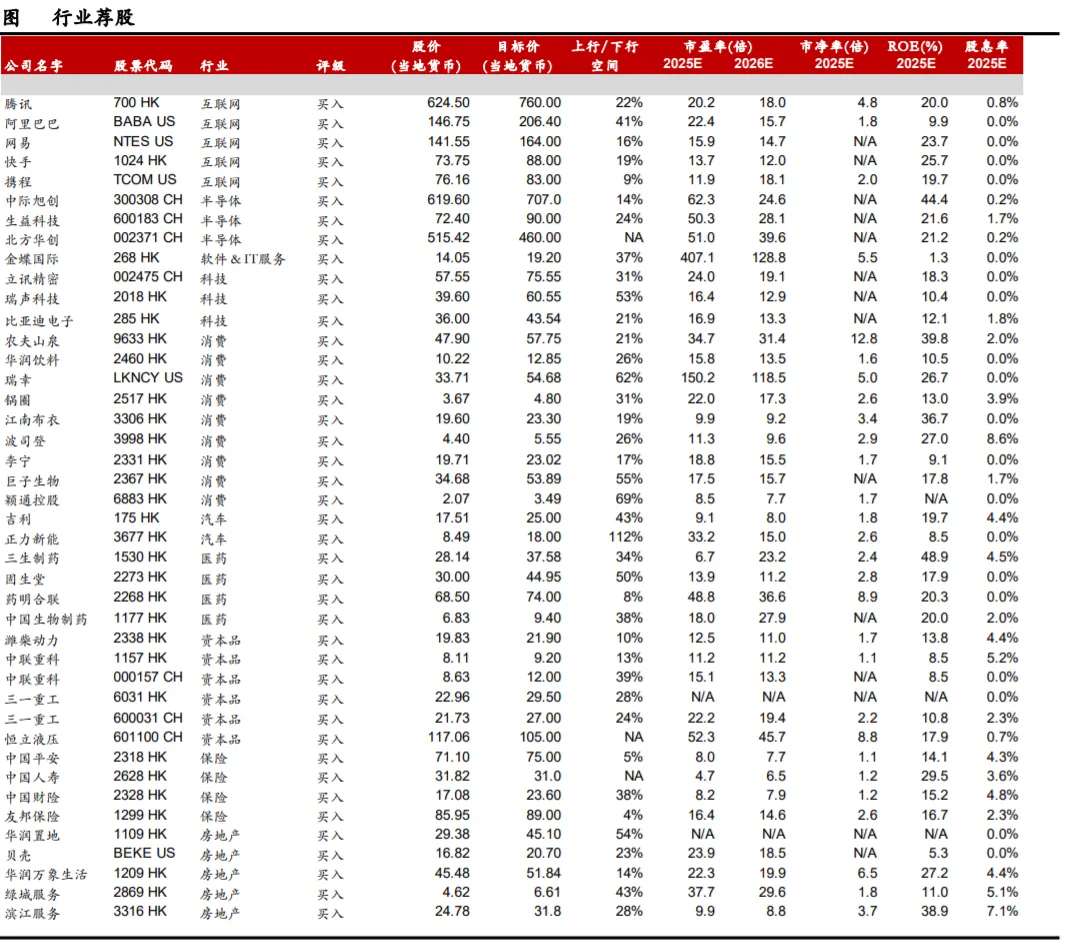 图 行业荐股

| 公司名字 | 股票代码 | 行业 | 评级 | 股价(当地货币) | 目标价(当地货币) | 上行/下行空间 | 市盈率(倍) 2025E | 市盈率(倍) 2026E | 市净率(倍) 2025E | ROE(%) 2025E | 股息率 2025E |
|---|---|---|---|---|---|---|---|---|---|---|---|
| 腾讯 | 700 HK | 互联网 | 买入 | 624.50 | 760.00 | 22% | 20.2 | 18.0 | 4.8 | 20.0 | 0.8% |
| 阿里巴巴 | BABA US | 互联网 | 买入 | 146.75 | 206.40 | 41% | 22.4 | 15.7 | 1.8 | 9.9 | 0.0% |
| 网易 | NTES US | 互联网 | 买入 | 141.55 | 164.00 | 16% | 15.9 | 14.7 | N/A | 23.7 | 0.0% |
| 快手 | 1024 HK | 互联网 | 买入 | 73.75 | 88.00 | 19% | 13.7 | 12.0 | N/A | 25.7 | 0.0% |
| 携程 | TCOM US | 互联网 | 买入 | 76.16 | 83.00 | 9% | 11.9 | 18.1 | 2.0 | 19.7 | 0.0% |
| 中际旭创 | 300308 CH | 半导体 | 买入 | 619.60 | 707.0 | 14% | 62.3 | 24.6 | N/A | 44.4 | 0.2% |
| 生益科技 | 600183 CH | 半导体 | 买入 | 72.40 | 90.00 | 24% | 50.3 | 28.1 | N/A | 21.6 | 1.7% |
| 北方华创 | 002371 CH | 半导体 | 买入 | 515.42 | 460.00 | NA | 51.0 | 39.6 | N/A | 21.2 | 0.2% |
| 金蝶国际 | 268 HK | 软件 & IT服务 | 买入 | 14.05 | 19.20 | 37% | 407.1 | 128.8 | 5.5 | 1.3 | 0.0% |
| 立讯精密 | 002475 CH | 科技 | 买入 | 57.55 | 75.55 | 31% | 24.0 | 19.1 | N/A | 18.3 | 0.0% |
| 瑞声科技 | 2018 HK | 科技 | 买入 | 39.60 | 60.55 | 53% | 16.4 | 12.9 | N/A | 10.4 | 0.0% |
| 比亚迪电子 | 285 HK | 科技 | 买入 | 36.00 | 43.54 | 21% | 16.9 | 13.3 | N/A | 12.1 | 1.8% |
| 农夫山泉 | 9633 HK | 消费 | 买入 | 47.90 | 57.75 | 21% | 34.7 | 31.4 | 12.8 | 39.8 | 2.0% |
| 华润饮料 | 2460 HK | 消费 | 买入 | 10.22 | 12.85 | 26% | 15.8 | 13.5 | 1.6 | 10.5 | 0.0% |
| 瑞幸 | LKNCY US | 消费 | 买入 | 33.71 | 54.68 | 62% | 150.2 | 118.5 | 5.0 | 26.7 | 0.0% |
| 锅圈 | 2517 HK | 消费 | 买入 | 3.67 | 4.80 | 31% | 22.0 | 17.3 | 2.6 | 13.0 | 3.9% |
| 江南布衣 | 3306 HK | 消费 | 买入 | 19.60 | 23.30 | 19% | 9.9 | 9.2 | 3.4 | 36.7 | 0.0% |
| 波司登 | 3998 HK | 消费 | 买入 | 4.40 | 5.55 | 26% | 11.3 | 9.6 | 2.9 | 27.0 | 8.6% |
| 李宁 | 2331 HK | 消费 | 买入 | 19.71 | 23.02 | 17% | 18.8 | 15.5 | 1.7 | 9.1 | 0.0% |
| 巨子生物 | 2367 HK | 消费 | 买入 | 34.68 | 53.89 | 55% | 17.5 | 15.7 | N/A | 17.8 | 1.7% |
| 颖通控股 | 6883 HK | 消费 | 买入 | 2.07 | 3.49 | 69% | 8.5 | 7.7 | 1.7 | N/A | 0.0% |
| 吉利 | 175 HK | 汽车 | 买入 | 17.51 | 25.00 | 43% | 9.1 | 8.0 | 1.8 | 19.7 | 4.4% |
| 正力新能 | 3677 HK | 汽车 | 买入 | 8.49 | 18.00 | 112% | 33.2 | 15.0 | 2.6 | 8.5 | 0.0% |
| 三生制药 | 1530 HK | 医药 | 买入 | 28.14 | 37.58 | 34% | 6.7 | 23.2 | 2.4 | 48.9 | 4.5% |
| 固生堂 | 2273 HK | 医药 | 买入 | 30.00 | 44.95 | 50% | 13.9 | 11.2 | 2.8 | 17.9 | 0.0% |
| 药明合联 | 2268 HK | 医药 | 买入 | 68.50 | 74.00 | 8% | 48.8 | 36.6 | 8.9 | 20.3 | 0.0% |
| 中国生物制药 | 1177 HK | 医药 | 买入 | 6.83 | 9.40 | 38% | 18.0 | 27.9 | N/A | 20.0 | 2.0% |
| 潍柴动力 | 2338 HK | 资本品 | 买入 | 19.83 | 21.90 | 10% | 12.5 | 11.0 | 1.7 | 13.8 | 4.4% |
| 中联重科 | 1157 HK | 资本品 | 买入 | 8.11 | 9.20 | 13% | 11.2 | 11.2 | 1.1 | 8.5 | 5.2% |
| 中联重科 | 000157 CH | 资本品 | 买入 | 8.63 | 12.00 | 39% | 15.1 | 13.3 | N/A | 8.5 | 0.0% |
| 三一重工 | 6031 HK | 资本品 | 买入 | 22.96 | 29.50 | 28% | N/A | N/A | N/A | N/A | 0.0% |
| 三一重工 | 600031 CH | 资本品 | 买入 | 21.73 | 27.00 | 24% | 22.2 | 19.4 | 2.2 | 10.8 | 2.3% |
| 恒立液压 | 601100 CH | 资本品 | 买入 | 117.06 | 105.00 | NA | 52.3 | 45.7 | 8.8 | 17.9 | 0.7% |
| 中国平安 | 2318 HK | 保险 | 买入 | 71.10 | 75.00 | 5% | 8.0 | 7.7 | 1.1 | 14.1 | 4.3% |
| 中国人寿 | 2628 HK | 保险 | 买入 | 31.82 | 31.0 | NA | 4.7 | 6.5 | 1.2 | 29.5 | 3.6% |
| 中国财险 | 2328 HK | 保险 | 买入 | 17.08 | 23.60 | 38% | 8.2 | 7.9 | 1.2 | 15.2 | 4.8% |
| 友邦保险 | 1299 HK | 保险 | 买入 | 85.95 | 89.00 | 4% | 16.4 | 14.6 | 2.6 | 16.7 | 2.3% |
| 华润置地 | 1109 HK | 房地产 | 买入 | 29.38 | 45.10 | 54% | N/A | N/A | N/A | N/A | 0.0% |
| 贝壳 | BEKE US | 房地产 | 买入 | 16.82 | 20.70 | 23% | 23.9 | 18.5 | N/A | 5.3 | 0.0% |
| 华润万象生活 | 1209 HK | 房地产 | 买入 | 45.48 | 51.84 | 14% | 22.3 | 19.9 | 6.5 | 27.2 | 4.4% |
| 绿城服务 | 2869 HK | 房地产 | 买入 | 4.62 | 6.61 | 43% | 37.7 | 29.6 | 1.8 | 11.0 | 5.1% |
| 滨江服务 | 3316 HK | 房地产 | 买入 | 24.78 | 31.8 | 28% | 9.9 | 8.8 | 3.7 | 38.9 | 7.1% |